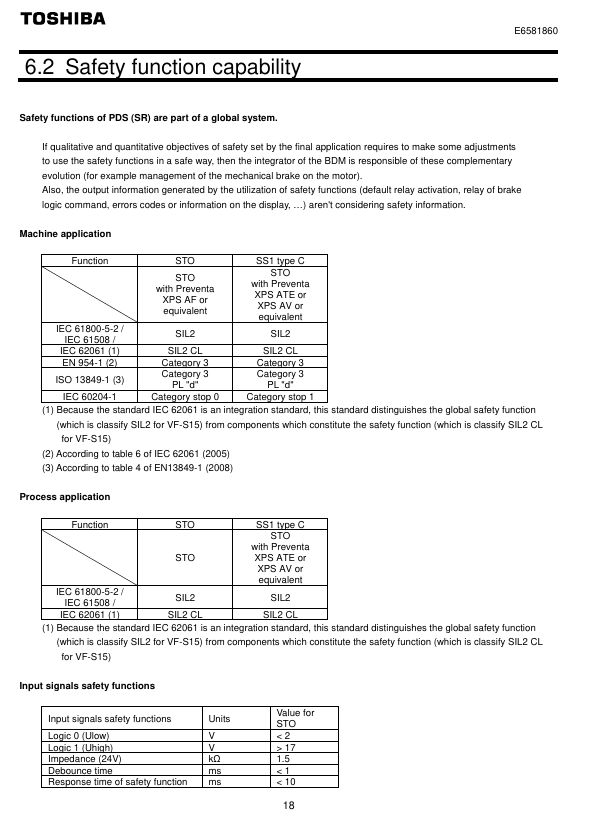 TOSHIBA

E6581860

6.2 Safety function capability

Safety functions of PDS (SR) are part of a global system.

If qualitative and quantitative objectives of safety set by the final application requires to make some adjustments to use the safety functions in a safe way, then the integrator of the BDM is responsible of these complementary evolution (for example management of the mechanical brake on the motor).
Also, the output information generated by the utilization of safety functions (default relay activation, relay of brake logic command, errors codes or information on the display, …) aren't considering safety information.

Machine application

| Function | STO | SS1 type C |
|---|---|---|
| | STO with Preventa XPS AF or equivalent | STO with Preventa XPS ATE or XPS AV or equivalent |
| IEC 61800-5-2 / IEC 61508 / | SIL2 | SIL2 |
| IEC 62061 (1) | SIL2 CL | SIL2 CL |
| EN 954-1 (2) | Category 3 | Category 3 |
| ISO 13849-1 (3) | Category 3 PL "d" | Category 3 PL "d" |
| IEC 60204-1 | Category stop 0 | Category stop 1 |

(1) Because the standard IEC 62061 is an integration standard, this standard distinguishes the global safety function (which is classify SIL2 for VF-S15) from components which constitute the safety function (which is classify SIL2 CL for VF-S15)
(2) According to table 6 of IEC 62061 (2005)
(3) According to table 4 of EN13849-1 (2008)

Process application

| Function | STO | SS1 type C |
|---|---|---|
| | STO | STO with Preventa XPS ATE or XPS AV or equivalent |
| IEC 61800-5-2 / IEC 61508 / | SIL2 | SIL2 |
| IEC 62061 (1) | SIL2 CL | SIL2 CL |

(1) Because the standard IEC 62061 is an integration standard, this standard distinguishes the global safety function (which is classify SIL2 for VF-S15) from components which constitute the safety function (which is classify SIL2 CL for VF-S15)

Input signals safety functions

| Input signals safety functions | Units | Value for STO |
|---|---|---|
| Logic 0 (Ulow) | V | < 2 |
| Logic 1 (Uhigh) | V | > 17 |
| Impedance (24V) | kΩ | 1.5 |
| Debounce time | ms | < 1 |
| Response time of safety function | ms | < 10 |

18